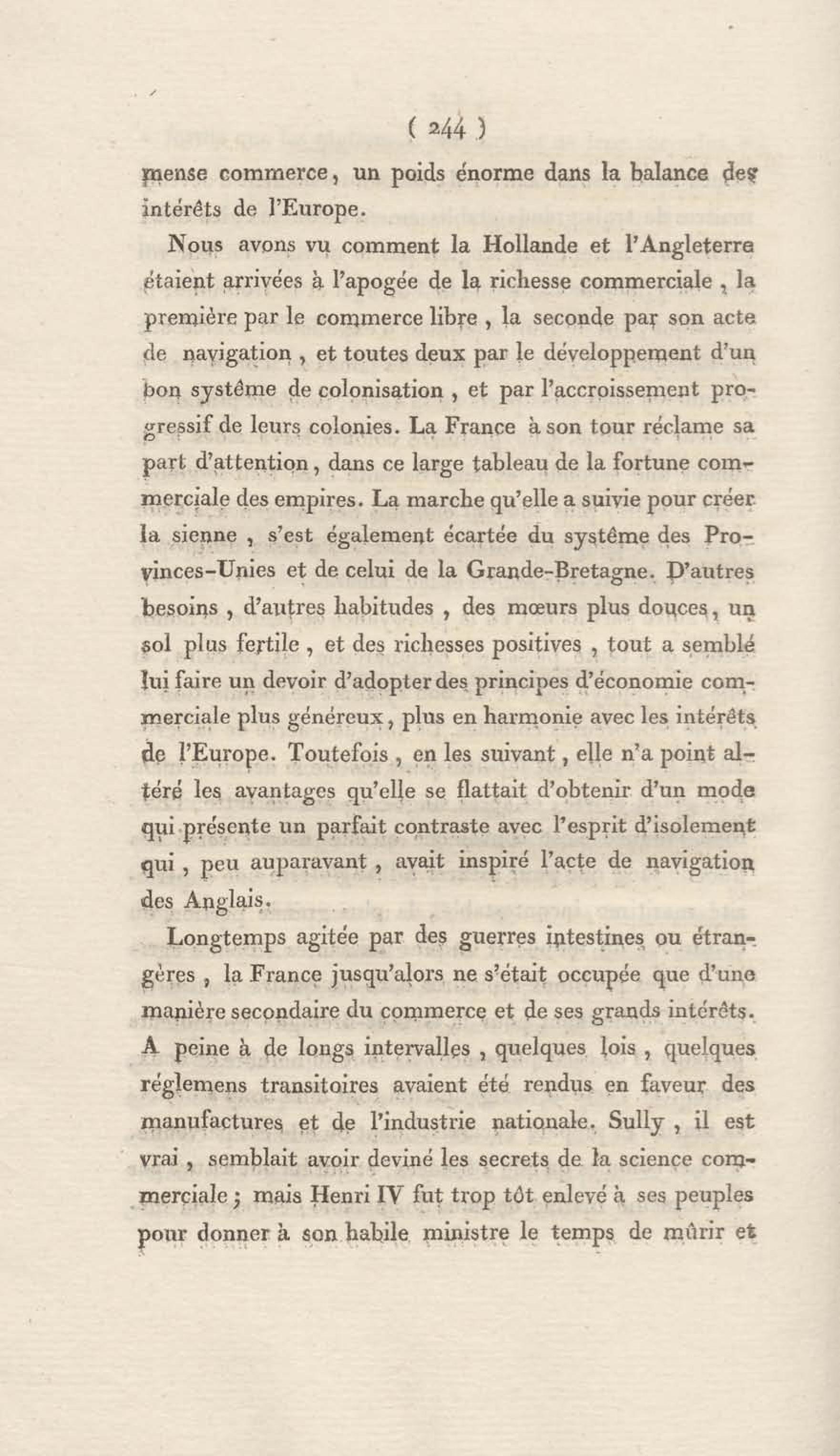 ( 244 )

mense commerce, un poids énorme dans la balance des intérêts de l'Europe.

Nous avons vu comment la Hollande et l'Angleterre étaient arrivées à l'apogée de la richesse commerciale, la première par le commerce libre, la seconde par son acte de navigation, et toutes deux par le développement d'un bon système de colonisation, et par l'accroissement progressif de leurs colonies. La France à son tour réclame sa part d'attention, dans ce large tableau de la fortune commerciale des empires. La marche qu'elle a suivie pour créer la sienne, s'est également écartée du système des Provinces-Unies et de celui de la Grande-Bretagne. D'autres besoins, d'autres habitudes, des mœurs plus douces, un sol plus fertile, et des richesses positives, tout a semblé lui faire un devoir d'adopter des principes d'économie commerciale plus généreux, plus en harmonie avec les intérêts de l'Europe. Toutefois, en les suivant, elle n'a point altéré les avantages qu'elle se flattait d'obtenir d'un mode qui présente un parfait contraste avec l'esprit d'isolement qui, peu auparavant, avait inspiré l'acte de navigation des Anglais.

Longtemps agitée par des guerres intestines ou étrangères, la France jusqu'alors ne s'était occupée que d'une manière secondaire du commerce et de ses grands intérêts. A peine à de longs intervalles, quelques lois, quelques réglemens transitoires avaient été rendus en faveur des manufactures et de l'industrie nationale. Sully, il est vrai, semblait avoir deviné les secrets de la science commerciale; mais Henri IV fut trop tôt enlevé à ses peuples pour donner à son habile ministre le temps de mûrir et